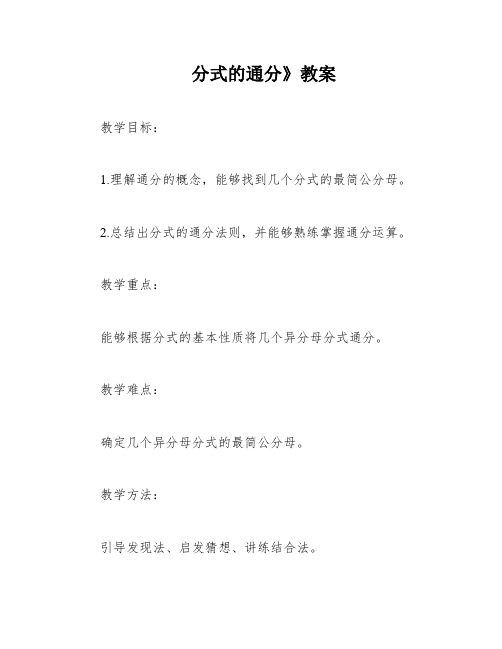 分式的通分》教案

教学目标：

1.理解通分的概念，能够找到几个分式的最简公分母。

2.总结出分式的通分法则，并能够熟练掌握通分运算。

教学重点：

能够根据分式的基本性质将几个异分母分式通分。

教学难点：

确定几个异分母分式的最简公分母。

教学方法：

引导发现法、启发猜想、讲练结合法。